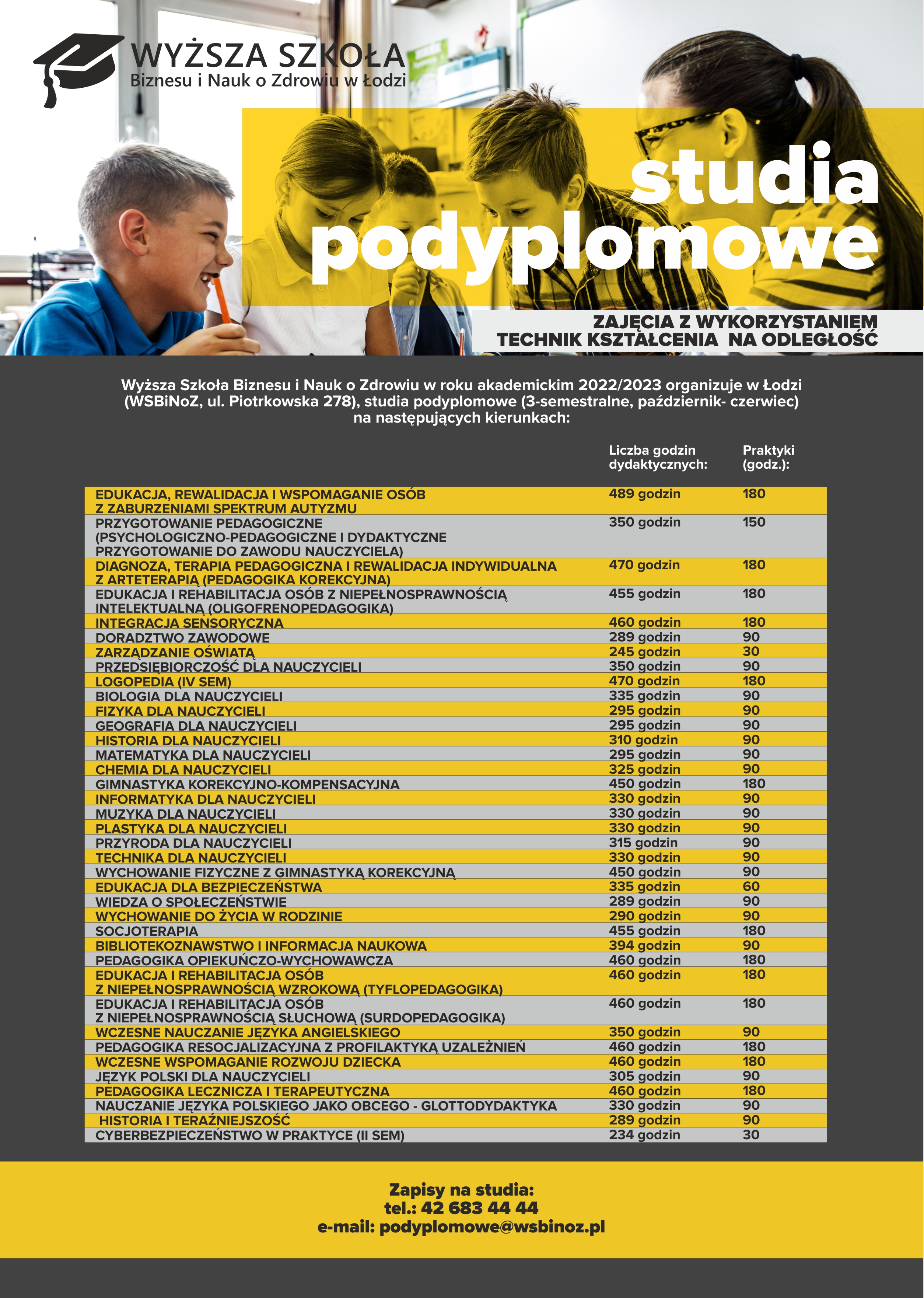 WYŻSZA SZKOŁA
Biznesu i Nauk o Zdrowiu w Łodzi

studia podyplomowe

ZAJĘCIA Z WYKORZYSTANIEM TECHNIK KSZTAŁCENIA NA ODLEGŁOŚĆ

Wyższa Szkoła Biznesu i Nauk o Zdrowiu w roku akademickim 2022/2023 organizuje w Łodzi (WSBiNoZ, ul. Piotrkowska 278), studia podyplomowe (3-semestralne, październik- czerwiec) na następujących kierunkach:

| | Liczba godzin dydaktycznych: | Praktyki (godz.): |
|---|---|---|
| EDUKACJA, REWALIDACJA I WSPOMAGANIE OSÓB Z ZABURZENIAMI SPEKTRUM AUTYZMU | 489 godzin | 180 |
| PRZYGOTOWANIE PEDAGOGICZNE (PSYCHOLOGICZNO-PEDAGOGICZNE I DYDAKTYCZNE PRZYGOTOWANIE DO ZAWODU NAUCZYCIELA) | 350 godzin | 150 |
| DIAGNOZA, TERAPIA PEDAGOGICZNA I REWALIDACJA INDYWIDUALNA Z ARTETERAPIĄ (PEDAGOGIKA KOREKCYJNA) | 470 godzin | 180 |
| EDUKACJA I REHABILITACJA OSÓB Z NIEPEŁNOSPRAWNOŚCIĄ INTELEKTUALNĄ (OLIGOFRENOPEDAGOGIKA) | 455 godzin | 180 |
| INTEGRACJA SENSORYCZNA | 460 godzin | 180 |
| DORADZTWO ZAWODOWE | 289 godzin | 90 |
| ZARZĄDZANIE OŚWIATĄ | 245 godzin | 30 |
| PRZEDSIĘBIORCZOŚĆ DLA NAUCZYCIELI | 350 godzin | 90 |
| LOGOPEDIA (IV SEM) | 470 godzin | 180 |
| BIOLOGIA DLA NAUCZYCIELI | 335 godzin | 90 |
| FIZYKA DLA NAUCZYCIELI | 295 godzin | 90 |
| GEOGRAFIA DLA NAUCZYCIELI | 295 godzin | 90 |
| HISTORIA DLA NAUCZYCIELI | 310 godzin | 90 |
| MATEMATYKA DLA NAUCZYCIELI | 295 godzin | 90 |
| CHEMIA DLA NAUCZYCIELI | 325 godzin | 90 |
| GIMNASTYKA KOREKCYJNO-KOMPENSACYJNA | 450 godzin | 180 |
| INFORMATYKA DLA NAUCZYCIELI | 330 godzin | 90 |
| MUZYKA DLA NAUCZYCIELI | 330 godzin | 90 |
| PLASTYKA DLA NAUCZYCIELI | 330 godzin | 90 |
| PRZYRODA DLA NAUCZYCIELI | 315 godzin | 90 |
| TECHNIKA DLA NAUCZYCIELI | 330 godzin | 90 |
| WYCHOWANIE FIZYCZNE Z GIMNASTYKĄ KOREKCYJNĄ | 450 godzin | 90 |
| EDUKACJA DLA BEZPIECZEŃSTWA | 335 godzin | 60 |
| WIEDZA O SPOŁECZEŃSTWIE | 289 godzin | 90 |
| WYCHOWANIE DO ŻYCIA W RODZINIE | 290 godzin | 90 |
| SOCJOTERAPIA | 455 godzin | 180 |
| BIBLIOTEKOZNAWSTWO I INFORMACJA NAUKOWA | 394 godzin | 90 |
| PEDAGOGIKA OPIEKUŃCZO-WYCHOWAWCZA | 460 godzin | 180 |
| EDUKACJA I REHABILITACJA OSÓB Z NIEPEŁNOSPRAWNOŚCIĄ WZROKOWĄ (TYFLOPEDAGOGIKA) | 460 godzin | 180 |
| EDUKACJA I REHABILITACJA OSÓB Z NIEPEŁNOSPRAWNOŚCIĄ SŁUCHOWĄ (SURDOPEDAGOGIKA) | 460 godzin | 180 |
| WCZESNE NAUCZANIE JĘZYKA ANGIELSKIEGO | 350 godzin | 90 |
| PEDAGOGIKA RESOCJALIZACYJNA Z PROFILAKTYKĄ UZALEŻNIEŃ | 460 godzin | 180 |
| WCZESNE WSPOMAGANIE ROZWOJU DZIECKA | 460 godzin | 180 |
| JĘZYK POLSKI DLA NAUCZYCIELI | 305 godzin | 90 |
| PEDAGOGIKA LECZNICZA I TERAPEUTYCZNA | 460 godzin | 180 |
| NAUCZANIE JĘZYKA POLSKIEGO JAKO OBCEGO - GLOTTODYDAKTYKA | 330 godzin | 90 |
| HISTORIA I TERAŹNIEJSZOŚĆ | 289 godzin | 90 |
| CYBERBEZPIECZEŃSTWO W PRAKTYCE (II SEM) | 234 godzin | 30 |

Zapisy na studia:
tel.: 42 683 44 44
e-mail: podyplomowe@wsbinoz.pl